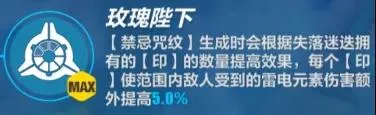 MAX

玫瑰陛下

【禁忌咒纹】生成时会根据失落迷迭拥有的【印】的数量提高效果，每个【印】使范围内敌人受到的雷电元素伤害额外提高5.0%